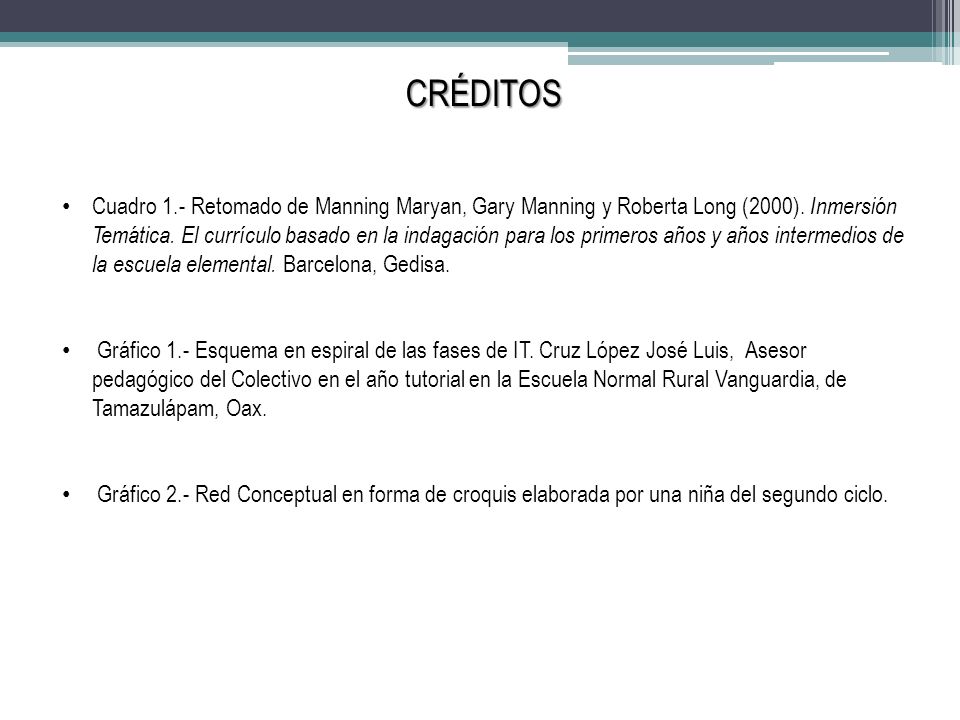 CRÉDITOS

• Cuadro 1.- Retomado de Manning Maryan, Gary Manning y Roberta Long (2000). Inmersión Temática. El currículo basado en la indagación para los primeros años y años intermedios de la escuela elemental. Barcelona, Gedisa.

• Gráfico 1.- Esquema en espiral de las fases de IT. Cruz López José Luis, Asesor pedagógico del Colectivo en el año tutorial en la Escuela Normal Rural Vanguardia, de Tamazulápam, Oax.

• Gráfico 2.- Red Conceptual en forma de croquis elaborada por una niña del segundo ciclo.